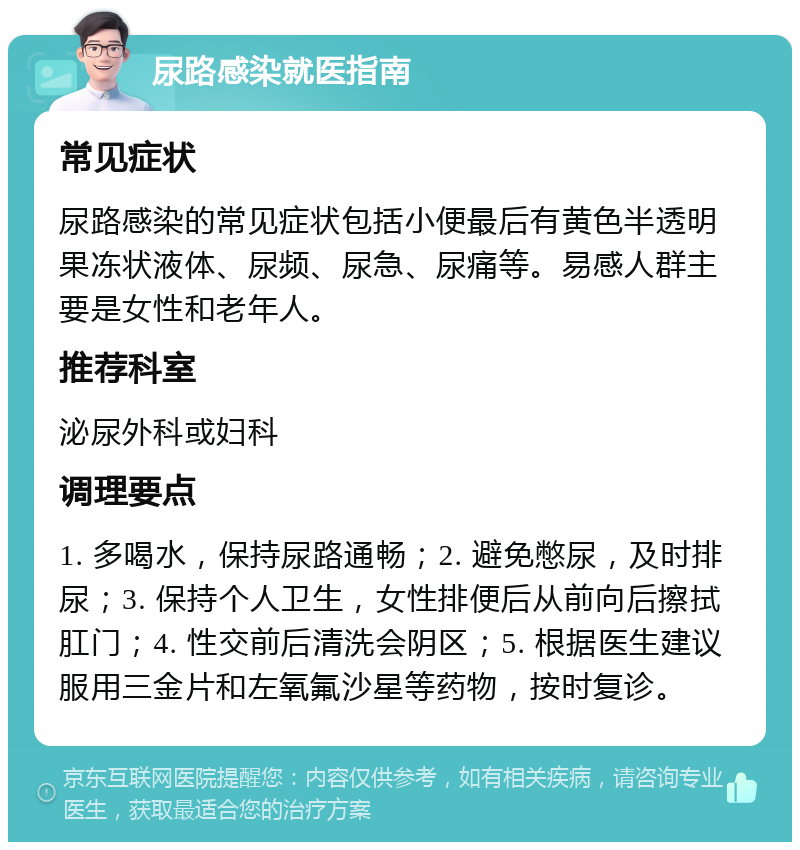 尿路感染就医指南

常见症状

尿路感染的常见症状包括小便最后有黄色半透明果冻状液体、尿频、尿急、尿痛等。易感人群主要是女性和老年人。

推荐科室

泌尿外科或妇科

调理要点

1. 多喝水，保持尿路通畅；2. 避免憋尿，及时排尿；3. 保持个人卫生，女性排便后从前向后擦拭肛门；4. 性交前后清洗会阴区；5. 根据医生建议服用三金片和左氧氟沙星等药物，按时复诊。

京东互联网医院提醒您：内容仅供参考，如有相关疾病，请咨询专业医生，获取最适合您的治疗方案